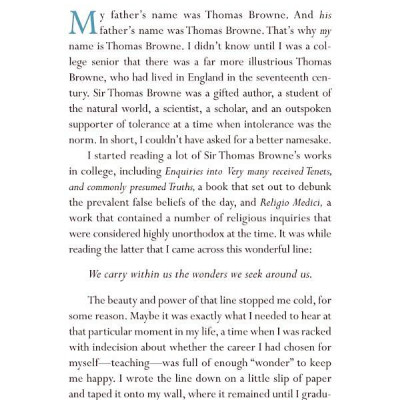 My father's name was Thomas Browne. And his father's name was Thomas Browne. That's why my name is Thomas Browne. I didn't know until I was a college senior that there was a far more illustrious Thomas Browne, who had lived in England in the seventeenth century. Sir Thomas Browne was a gifted author, a student of the natural world, a scientist, a scholar, and an outspoken supporter of tolerance at a time when intolerance was the norm. In short, I couldn't have asked for a better namesake.

I started reading a lot of Sir Thomas Browne's works in college, including Enquiries into Very many received Tenets, and commonly presumed Truths, a book that set out to debunk the prevalent false beliefs of the day, and Religio Medici, a work that contained a number of religious inquiries that were considered highly unorthodox at the time. It was while reading the latter that I came across this wonderful line:

We carry within us the wonders we seek around us.

The beauty and power of that line stopped me cold, for some reason. Maybe it was exactly what I needed to hear at that particular moment in my life, a time when I was racked with indecision about whether the career I had chosen for myself—teaching—was full of enough "wonder" to keep me happy. I wrote the line down on a little slip of paper and taped it onto my wall, where it remained until I gradu-